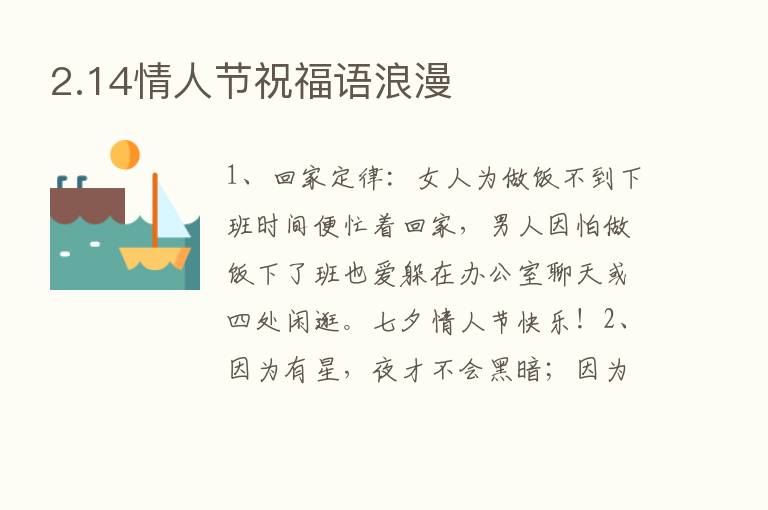 2.14情人节祝福语浪漫

1、回家定律：女人为做饭不到下班时间便忙着回家，男人因怕做饭下了班也爱躲在办公室聊天或四处闲逛。七夕情人节快乐！2、因为有星，夜才不会黑暗；因为